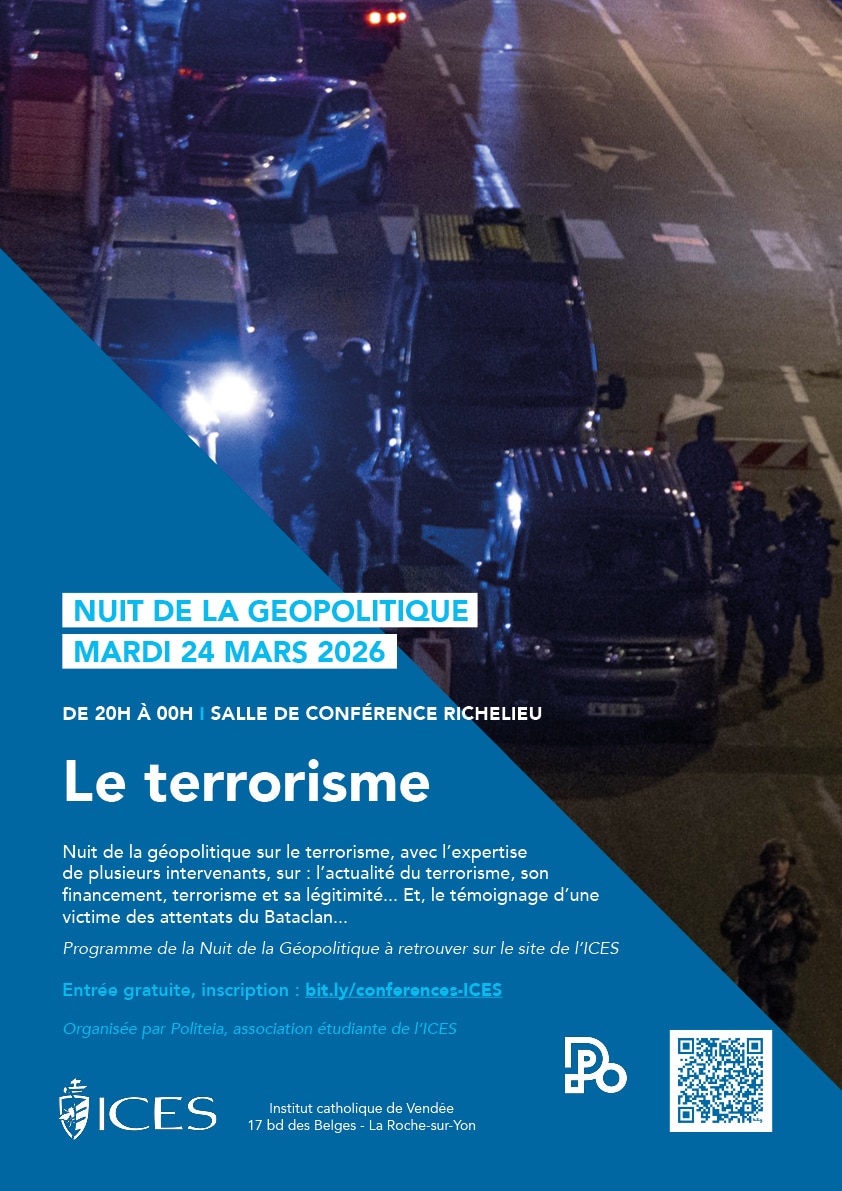 NUIT DE LA GEOPOLITIQUE
MARDI 24 MARS 2026

DE 20H À 00H I SALLE DE CONFÉRENCE RICHELIEU

Le terrorisme

Nuit de la géopolitique sur le terrorisme, avec l'expertise de plusieurs intervenants, sur : l'actualité du terrorisme, son financement, terrorisme et sa légitimité... Et, le témoignage d'une victime des attentats du Bataclan...

Programme de la Nuit de la Géopolitique à retrouver sur le site de l'ICES

Entrée gratuite, inscription : bit.ly/conferences-ICES

Organisée par Politeia, association étudiante de l'ICES

ICES

Institut catholique de Vendée
17 bd des Belges - La Roche-sur-Yon